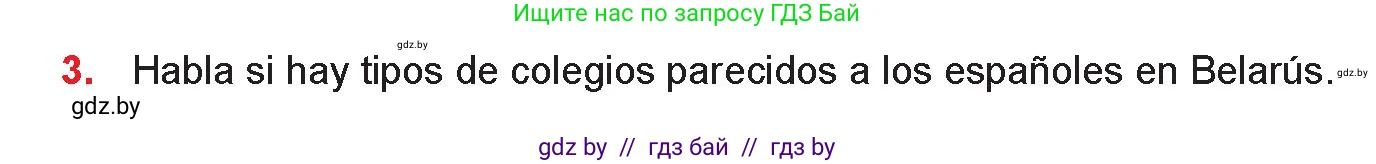 Ищите нас по запросу ГДЗ Бай

gdz.by

3. Habla si hay tipos de colegios parecidos a los españoles en Belarús. gdz.by

gdz.by

gdz by // гдз бай // гдз by